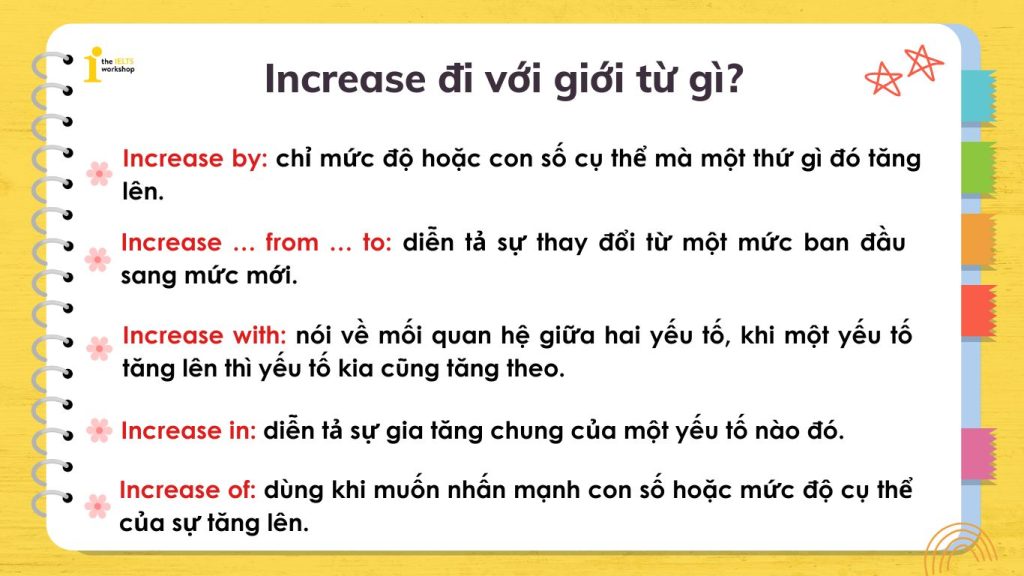 the IELTS workshop

Increase đi với giới từ gì?

Increase by: chỉ mức độ hoặc con số cụ thể mà một thứ gì đó tăng lên.

Increase … from … to: diễn tả sự thay đổi từ một mức ban đầu sang mức mới.

Increase with: nói về mối quan hệ giữa hai yếu tố, khi một yếu tố tăng lên thì yếu tố kia cũng tăng theo.

Increase in: diễn tả sự gia tăng chung của một yếu tố nào đó.

Increase of: dùng khi muốn nhấn mạnh con số hoặc mức độ cụ thể của sự tăng lên.